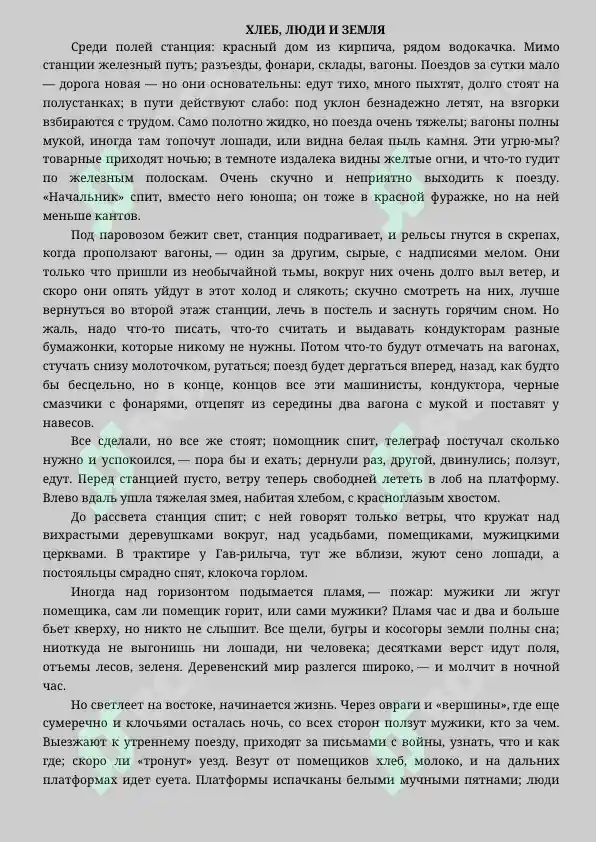 ХЛЕБ, ЛЮДИ И ЗЕМЛЯ

Среди полей станция: красный дом из кирпича, рядом водокачка. Мимо станции железный путь; разъезды, фонари, склады, вагоны. Поездов за сутки мало — дорога новая — но они основательны: едут тихо, много пыхтят, долго стоят на полустанках; в пути действуют слабо: под уклон безнадежно летят, на взгорки взбираются с трудом. Само полотно жидко, но поезда очень тяжелы; вагоны полны мукой, иногда там топочут лошади, или видна белая пыль камня. Эти угрю-мы? товарные приходят ночью; в темноте издалека видны желтые огни, и что-то гудит по железным полоскам. Очень скучно и неприятно выходить к поезду. «Начальник» спит, вместо него юноша; он тоже в красной фуражке, но на ней меньше кантов.

Под паровозом бежит свет, станция подрагивает, и рельсы гнутся в скрепах, когда проползают вагоны, — один за другим, сырые, с надписями мелом. Они только что пришли из необычайной тьмы, вокруг них очень долго выл ветер, и скоро они опять уйдут в этот холод и слякоть; скучно смотреть на них, лучше вернуться во второй этаж станции, лечь в постель и заснуть горячим сном. Но жаль, надо что-то писать, что-то считать и выдавать кондукторам разные бумажонки, которые никому не нужны. Потом что-то будут отмечать на вагонах, стучать снизу молоточком, ругаться; поезд будет дергаться вперед, назад, как будто бы бесцельно, но в конце, концов все эти машинисты, кондуктора, черные смазчики с фонарями, отцепят из середины два вагона с мукой и поставят у навесов.

Все сделали, но все же стоят; помощник спит, телеграф постучал сколько нужно и успокоился, — пора бы и ехать; дернули раз, другой, двинулись; ползут, едут. Перед станцией пусто, ветру теперь свободней лететь в лоб на платформу. Влево вдаль ушла тяжелая змея, набитая хлебом, с красноглазым хвостом.

До рассвета станция спит; с ней говорят только ветры, что кружат над вихрастыми деревушками вокруг, над усадьбами, помещиками, мужицкими церквами. В трактире у Гав-рилыча, тут же вблизи, жуют сено лошади, а постояльцы смрадно спят, клокоча горлом.

Иногда над горизонтом подымается пламя, — пожар: мужики ли жгут помещика, сам ли помещик горит, или сами мужики? Пламя час и два и больше бьет кверху, но никто не слышит. Все щели, бугры и косогоры земли полны сна; ниоткуда не выгонишь ни лошади, ни человека; десятками верст идут поля, отъемы лесов, зеленя. Деревенский мир разлегся широко, — и молчит в ночной час.

Но светлеет на востоке, начинается жизнь. Через овраги и «вершины», где еще сумеречно и клочьями осталась ночь, со всех сторон ползут мужики, кто за чем. Выезжают к утреннему поезду, приходят за письмами с войны, узнать, что и как где; скоро ли «тронут» уезд. Везут от помещиков хлеб, молоко, и на дальних платформах идет суета. Платформы испачканы белыми мучными пятнами; люди